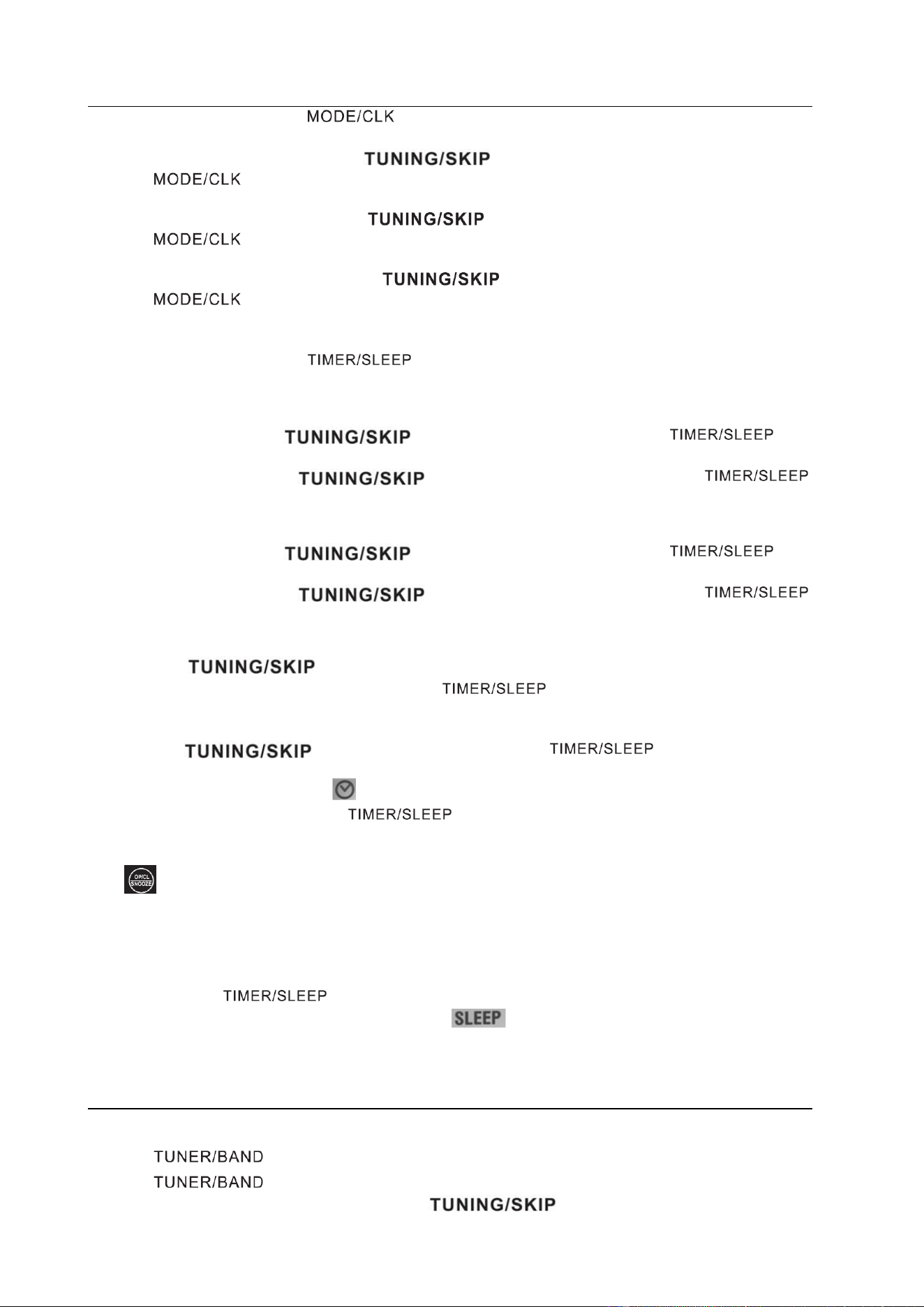 MODE/CLK

TUNING/SKIP
MODE/CLK

TUNING/SKIP
MODE/CLK

TUNING/SKIP
MODE/CLK

TIMER/SLEEP

TUNING/SKIP TIMER/SLEEP

TUNING/SKIP TIMER/SLEEP

TUNING/SKIP TIMER/SLEEP

TUNING/SKIP TIMER/SLEEP

TUNING/SKIP
TIMER/SLEEP

TUNING/SKIP TIMER/SLEEP

TIMER/SLEEP

OP/CL SNOOZE

TIMER/SLEEP
SLEEP

TUNER/BAND
TUNER/BAND
TUNING/SKIP